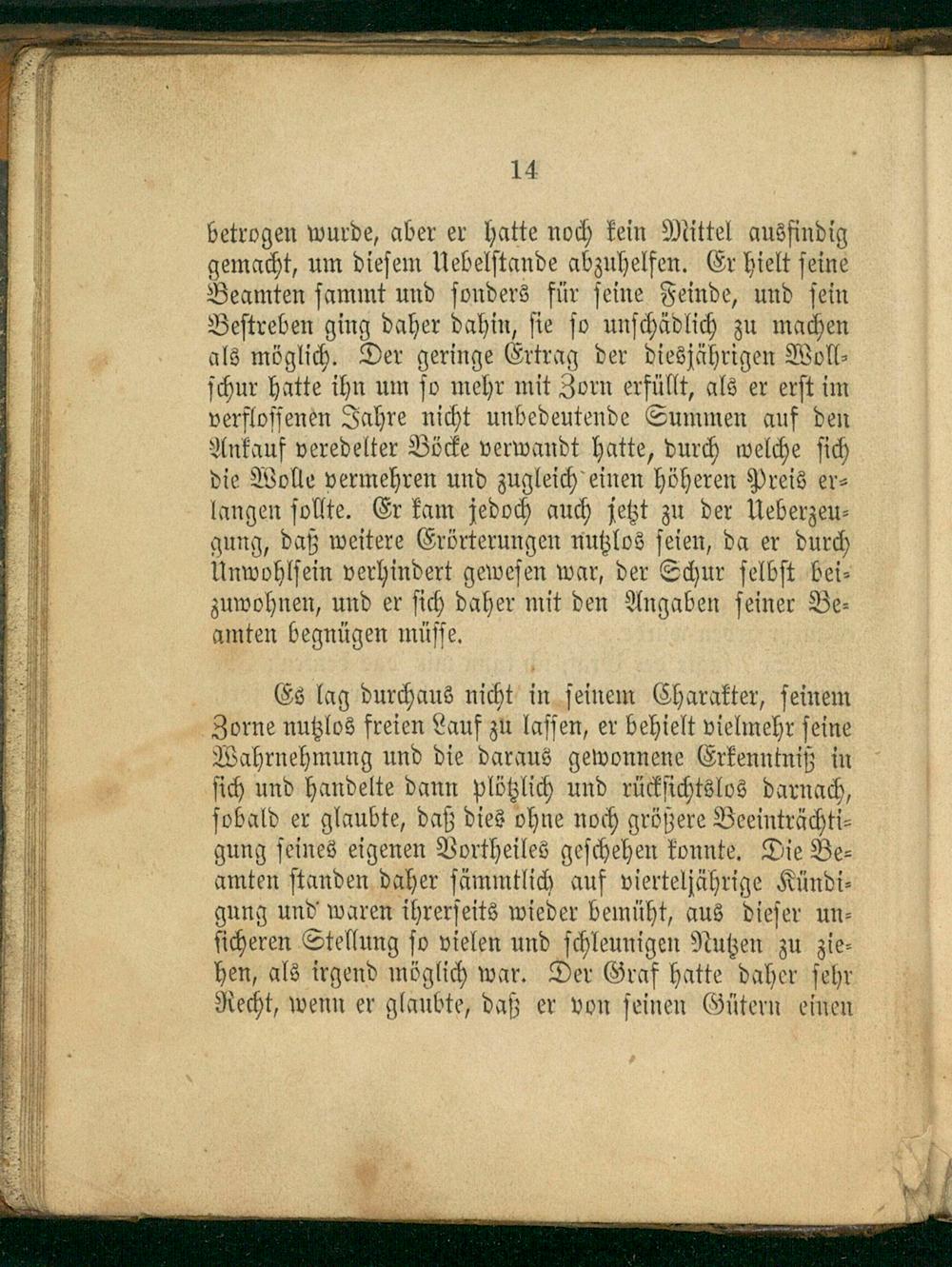 14

betrogen wurde, aber er hatte noch kein Mittel ausfindig gemacht, um diesem Uebelstande abzuhelfen. Er hielt seine Beamten sammt und sonders für seine Feinde, und sein Bestreben ging daher dahin, sie so unschädlich zu machen als möglich. Der geringe Ertrag der diesjährigen Wollschur hatte ihn um so mehr mit Zorn erfüllt, als er erst im verflossenen Jahre nicht unbedeutende Summen auf den Ankauf veredelter Böcke verwandt hatte, durch welche sich die Wolle vermehren und zugleich einen höheren Preis erlangen sollte. Er kam jedoch auch jetzt zu der Ueberzeugung, daß weitere Erörterungen nutzlos seien, da er durch Unwohlsein verhindert gewesen war, der Schur selbst beizuwohnen, und er sich daher mit den Angaben seiner Beamten begnügen müsse.

Es lag durchaus nicht in seinem Charakter, seinem Zorne nutzlos freien Lauf zu lassen, er behielt vielmehr seine Wahrnehmung und die daraus gewonnene Erkenntniß in sich und handelte dann plötzlich und rücksichtslos darnach, sobald er glaubte, daß dies ohne noch größere Beeinträchtigung seines eigenen Vortheiles geschehen konnte. Die Beamten standen daher sämmtlich auf vierteljährige Kündigung und waren ihrerseits wieder bemüht, aus dieser unsicheren Stellung so vielen und schleunigen Nutzen zu ziehen, als irgend möglich war. Der Graf hatte daher sehr Recht, wenn er glaubte, daß er von seinen Gütern einen